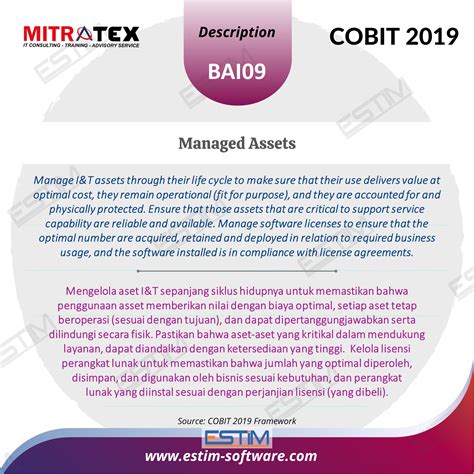 MITRATEX
IT CONSULTING - TRAINING - ADVISORY SERVICE

Description

BAI09

COBIT 2019

Managed Assets

Manage I&T assets through their life cycle to make sure that their use delivers value at optimal cost, they remain operational (fit for purpose), and they are accounted for and physically protected. Ensure that those assets that are critical to support service capability are reliable and available. Manage software licenses to ensure that the optimal number are acquired, retained and deployed in relation to required business usage, and the software installed is in compliance with license agreements.

Mengelola aset I&T sepanjang siklus hidupnya untuk memastikan bahwa penggunaan asset memberikan nilai dengan biaya optimal, setiap aset tetap beroperasi (sesuai dengan tujuan), dan dapat dipertanggungjawabkan serta dilindungi secara fisik. Pastikan bahwa aset-aset yang kritikal dalam mendukung layanan, dapat diandalkan dengan ketersediaan yang tinggi. Kelola lisensi perangkat lunak untuk memastikan bahwa jumlah yang optimal diperoleh, disimpan, dan digunakan oleh bisnis sesuai kebutuhan, dan perangkat lunak yang diinstal sesuai dengan perjanjian lisensi (yang dibeli).

Source: COBIT 2019 Framework

ESTIM

www.estim-software.com